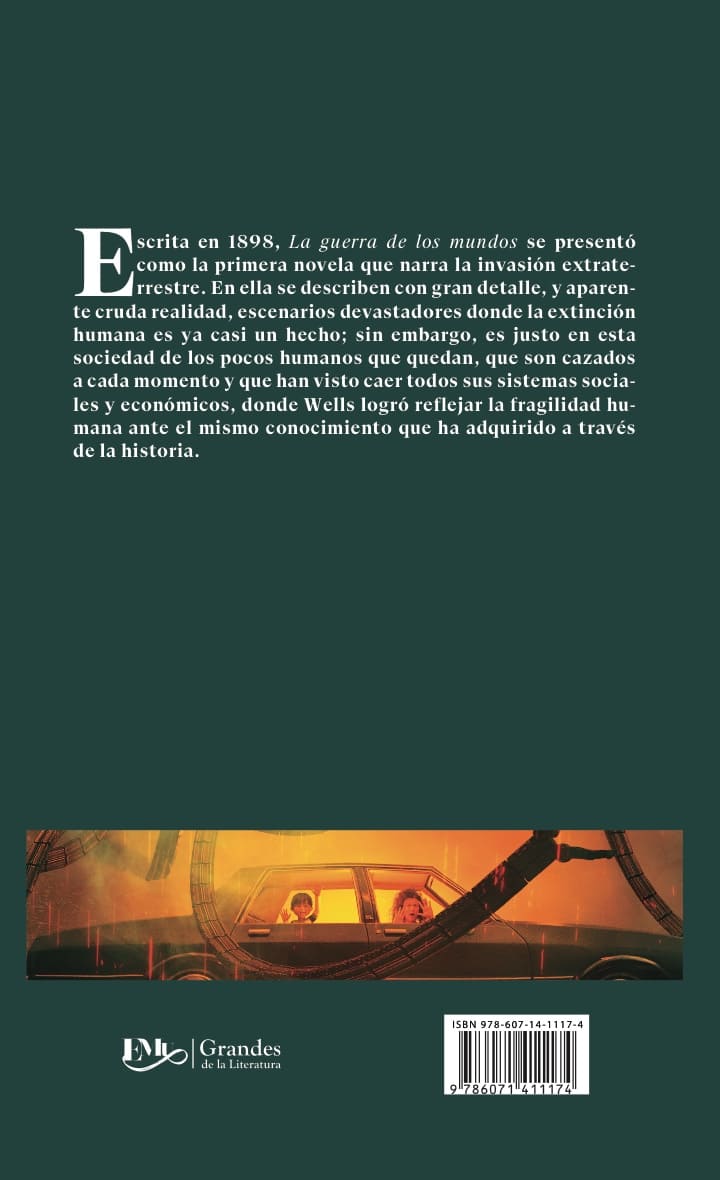 Escrita en 1898, La guerra de los mundos se presentó como la primera novela que narra la invasión extraterrestre. En ella se describen con gran detalle, y aparente cruda realidad, escenarios devastadores donde la extinción humana es ya casi un hecho; sin embargo, es justo en esta sociedad de los pocos humanos que quedan, que son cazados a cada momento y que han visto caer todos sus sistemas sociales y económicos, donde Wells logró reflejar la fragilidad humana ante el mismo conocimiento que ha adquirido a través de la historia.

EMU | Grandes de la Literatura

ISBN 978-607-14-1117-4

9 786071 411174